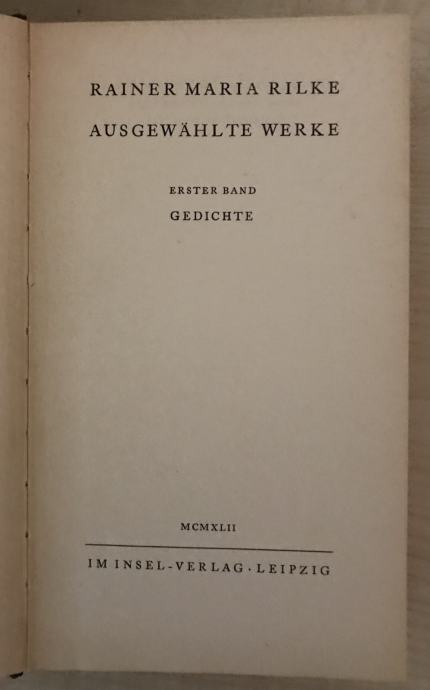 RAINER MARIA RILKE

AUSGEWÄHLTE WERKE

ERSTER BAND

GEDICHTE

MCMXLII

IM INSEL-VERLAG · LEIPZIG